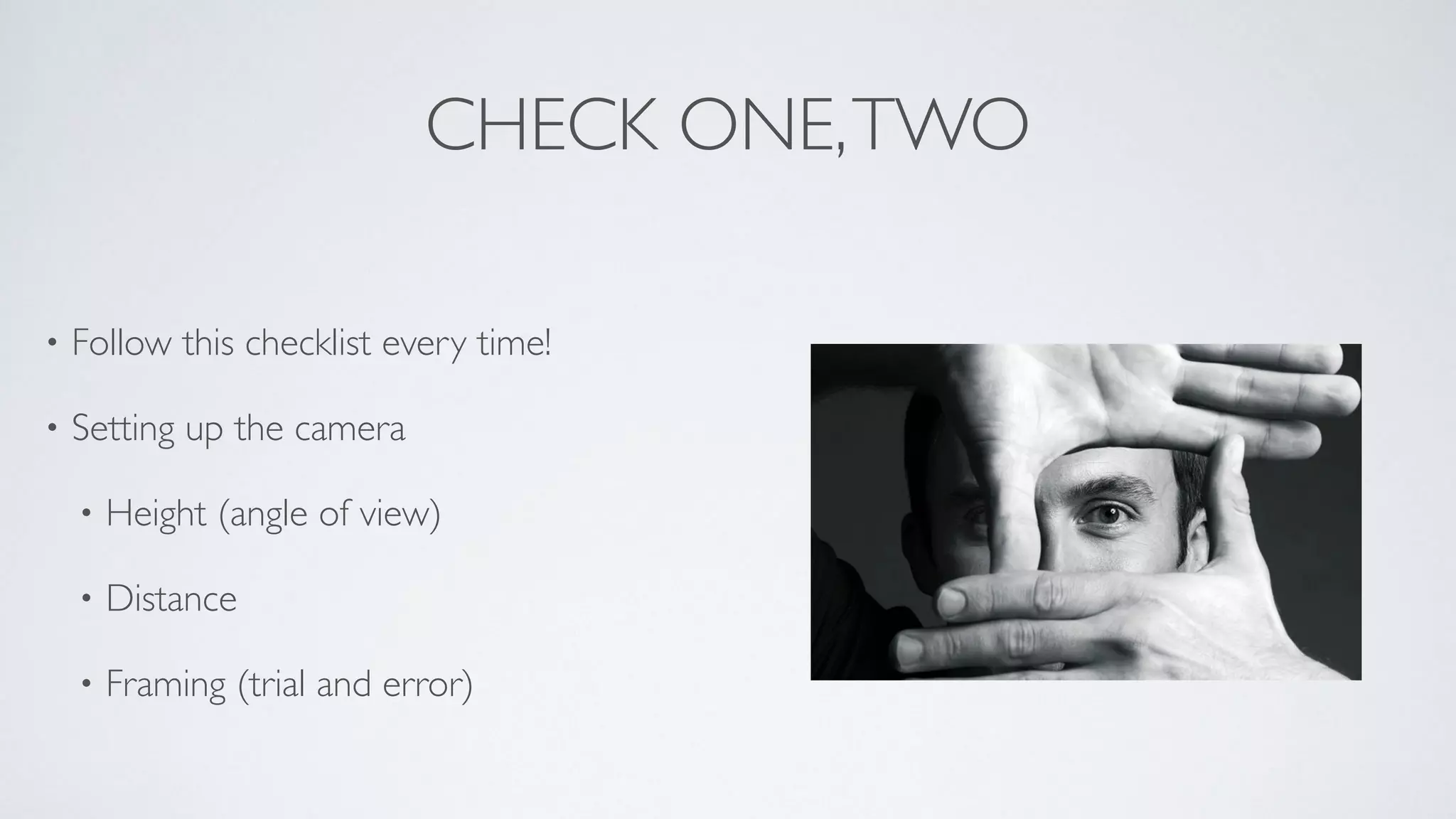 CHECK ONE, TWO

• Follow this checklist every time!

• Setting up the camera

• Height (angle of view)

• Distance

• Framing (trial and error)